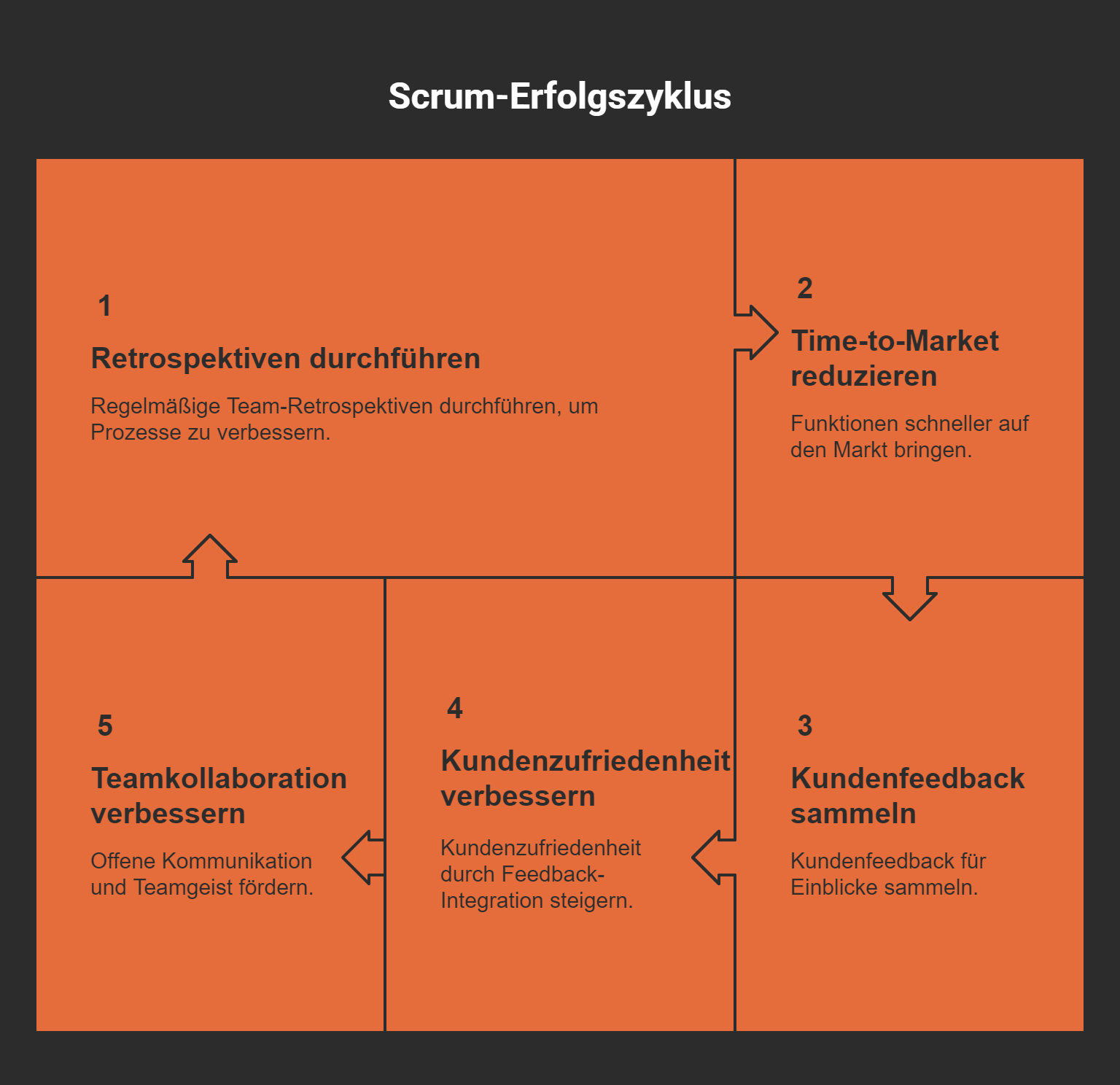 Scrum-Erfolgszyklus

1

Retrospektiven durchführen

Regelmäßige Team-Retrospektiven durchführen, um Prozesse zu verbessern.

2

Time-to-Market reduzieren

Funktionen schneller auf den Markt bringen.

3

Kundenfeedback sammeln

Kundenfeedback für Einblicke sammeln.

4

Kundenzufriedenheit verbessern

Kundenzufriedenheit durch Feedback-Integration steigern.

5

Teamkollaboration verbessern

Offene Kommunikation und Teamgeist fördern.